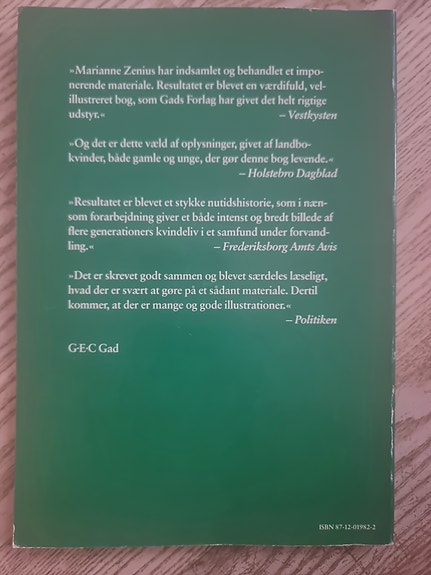 »Marianne Zenius har indsamlet og behandlet et imponerende materiale. Resultatet er blevet en værdifuld, velillustreret bog, som Gads Forlag har givet det helt rigtige udstyr.«
– Vestkysten

»Og det er dette væld af oplysninger, givet af landbokvinder, både gamle og unge, der gør denne bog levende.«
– Holstebro Dagblad

»Resultatet er blevet et stykke nutidshistorie, som i nænsom forarbejdning giver et både intenst og bredt billede af flere generationers kvindeliv i et samfund under forvandling.«
– Frederiksborg Amts Avis

»Det er skrevet godt sammen og blevet særdeles læseligt, hvad der er svært at gøre på et sådant materiale. Dertil kommer, at der er mange og gode illustrationer.«
– Politiken

G·E·C Gad

ISBN 87-12-01982-2